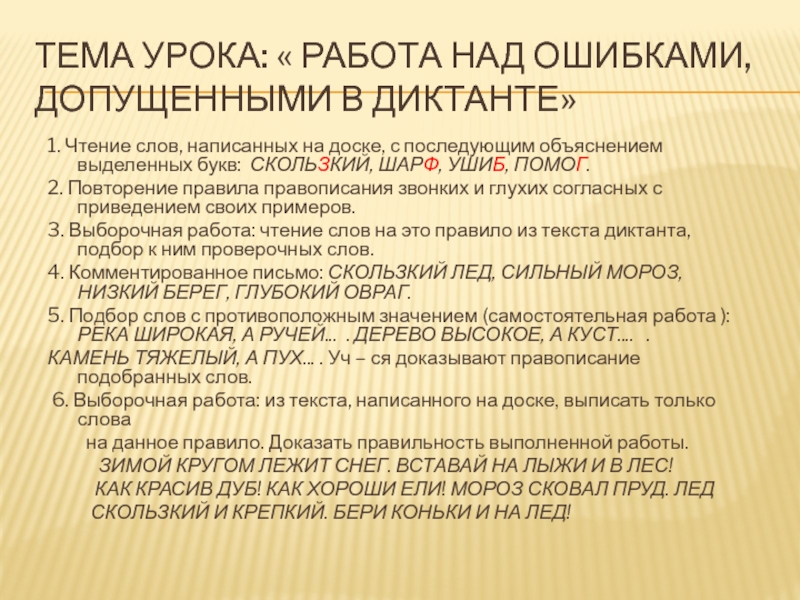 ТЕМА УРОКА: « РАБОТА НАД ОШИБКАМИ, ДОПУЩЕННЫМИ В ДИКТАНТЕ»

1. Чтение слов, написанных на доске, с последующим объяснением выделенных букв: СКОЛЬЗКИЙ, ШАРФ, УШИБ, ПОМОГ.

2. Повторение правила правописания звонких и глухих согласных с приведением своих примеров.

3. Выборочная работа: чтение слов на это правило из текста диктанта, подбор к ним проверочных слов.

4. Комментированное письмо: СКОЛЬЗКИЙ ЛЕД, СИЛЬНЫЙ МОРОЗ, НИЗКИЙ БЕРЕГ, ГЛУБОКИЙ ОВРАГ.

5. Подбор слов с противоположным значением (самостоятельная работа ): РЕКА ШИРОКАЯ, А РУЧЕЙ... . ДЕРЕВО ВЫСОКОЕ, А КУСТ.... .

КАМЕНЬ ТЯЖЕЛЫЙ, А ПУХ... . Уч – ся доказывают правописание подобранных слов.

6. Выборочная работа: из текста, написанного на доске, выписать только слова

на данное правило. Доказать правильность выполненной работы.

ЗИМОЙ КРУГОМ ЛЕЖИТ СНЕГ. ВСТАВАЙ НА ЛЫЖИ И В ЛЕС!

КАК КРАСИВ ДУБ! КАК ХОРОШИ ЕЛИ! МОРОЗ СКОВАЛ ПРУД. ЛЕД СКОЛЬЗКИЙ И КРЕПКИЙ. БЕРИ КОНЬКИ И НА ЛЕД!